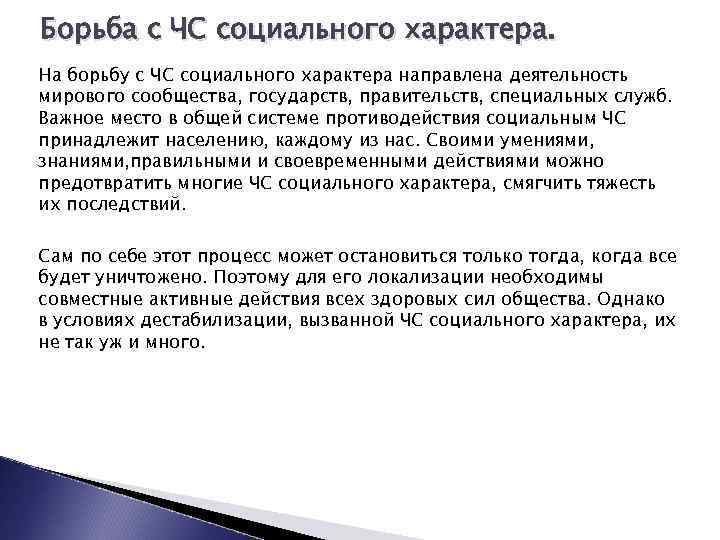 Борьба с ЧС социального характера.

На борьбу с ЧС социального характера направлена деятельность мирового сообщества, государств, правительств, специальных служб. Важное место в общей системе противодействия социальным ЧС принадлежит населению, каждому из нас. Своими умениями, знаниями,правильными и своевременными действиями можно предотвратить многие ЧС социального характера, смягчить тяжесть их последствий.

Сам по себе этот процесс может остановиться только тогда, когда все будет уничтожено. Поэтому для его локализации необходимы совместные активные действия всех здоровых сил общества. Однако в условиях дестабилизации, вызванной ЧС социального характера, их не так уж и много.